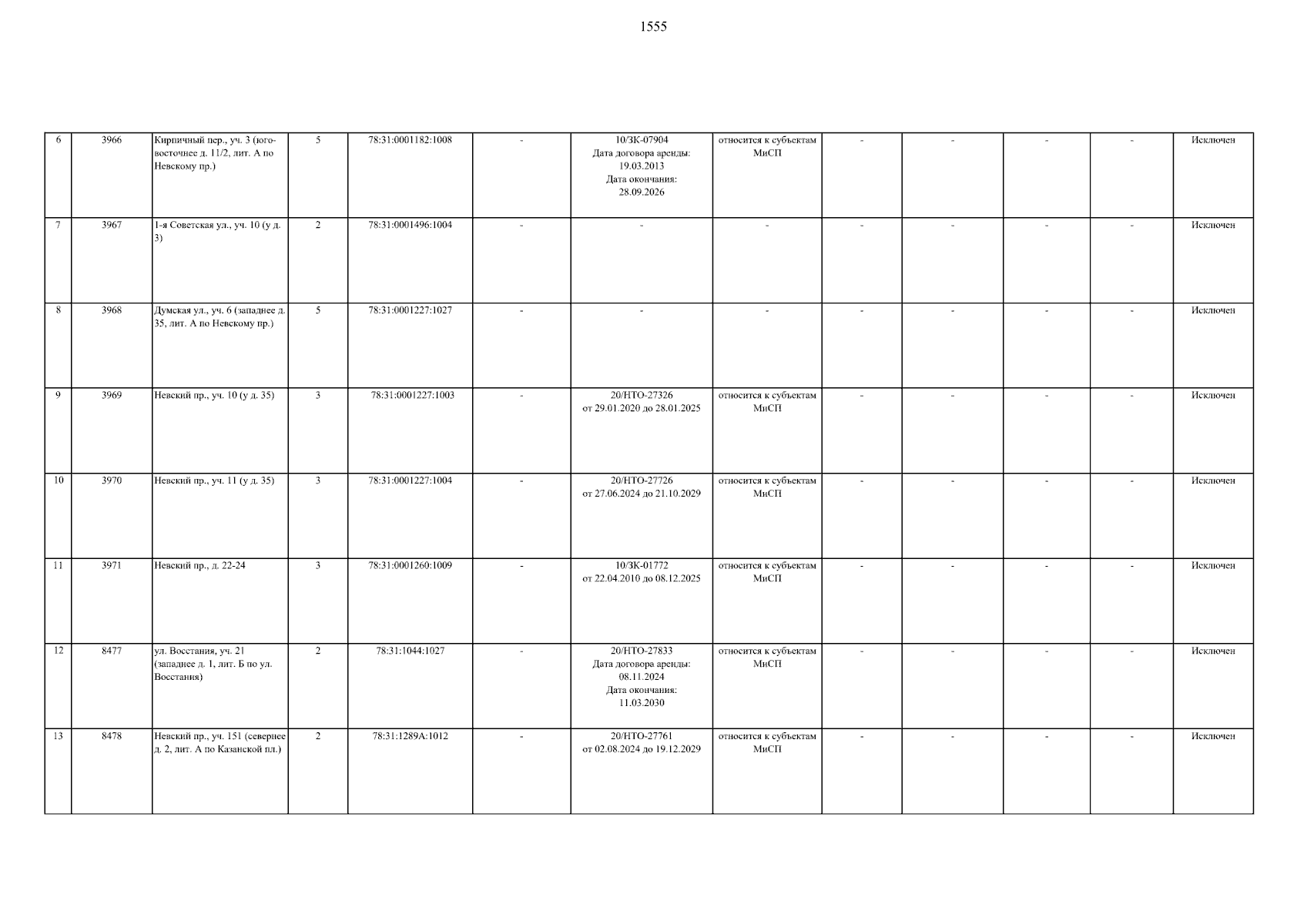 1555

| 6 | 3966 | Кирпичный пер., уч. 3 (юго-восточнее д. 11/2, лит. А по Невскому пр.) | 5 | 78:31:0001182:1008 | - | 10/ЗК-07904 Дата договора аренды: 19.03.2013 Дата окончания: 28.09.2026 | относится к субъектам МиСП | - | - | - | - | Исключен |
|---|---|---|---|---|---|---|---|---|---|---|---|---|
| 7 | 3967 | 1-я Советская ул., уч. 10 (у д. 3) | 2 | 78:31:0001496:1004 | - | - | - | - | - | - | - | Исключен |
| 8 | 3968 | Думская ул., уч. 6 (западнее д. 35, лит. А по Невскому пр.) | 5 | 78:31:0001227:1027 | - | - | - | - | - | - | - | Исключен |
| 9 | 3969 | Невский пр., уч. 10 (у д. 35) | 3 | 78:31:0001227:1003 | - | 20/НТО-27326 от 29.01.2020 до 28.01.2025 | относится к субъектам МиСП | - | - | - | - | Исключен |
| 10 | 3970 | Невский пр., уч. 11 (у д. 35) | 3 | 78:31:0001227:1004 | - | 20/НТО-27726 от 27.06.2024 до 21.10.2029 | относится к субъектам МиСП | - | - | - | - | Исключен |
| 11 | 3971 | Невский пр., д. 22-24 | 3 | 78:31:0001260:1009 | - | 10/ЗК-01772 от 22.04.2010 до 08.12.2025 | относится к субъектам МиСП | - | - | - | - | Исключен |
| 12 | 8477 | ул. Восстания, уч. 21 (западнее д. 1, лит. Б по ул. Восстания) | 2 | 78:31:1044:1027 | - | 20/НТО-27833 Дата договора аренды: 08.11.2024 Дата окончания: 11.03.2030 | относится к субъектам МиСП | - | - | - | - | Исключен |
| 13 | 8478 | Невский пр., уч. 151 (севернее д. 2, лит. А по Казанской пл.) | 2 | 78:31:1289А:1012 | - | 20/НТО-27761 от 02.08.2024 до 19.12.2029 | относится к субъектам МиСП | - | - | - | - | Исключен |